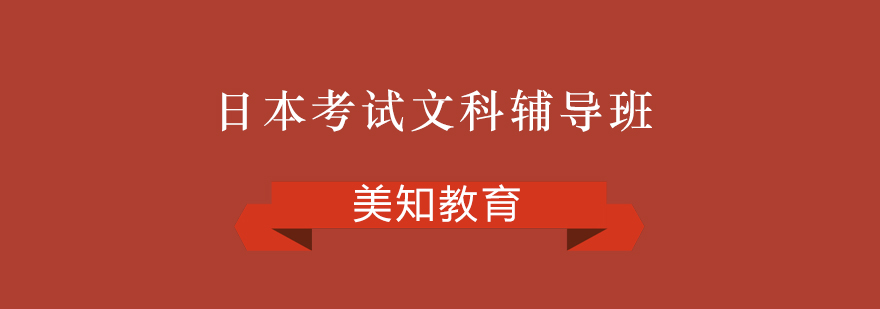 日本考试文科辅导班

美知教育